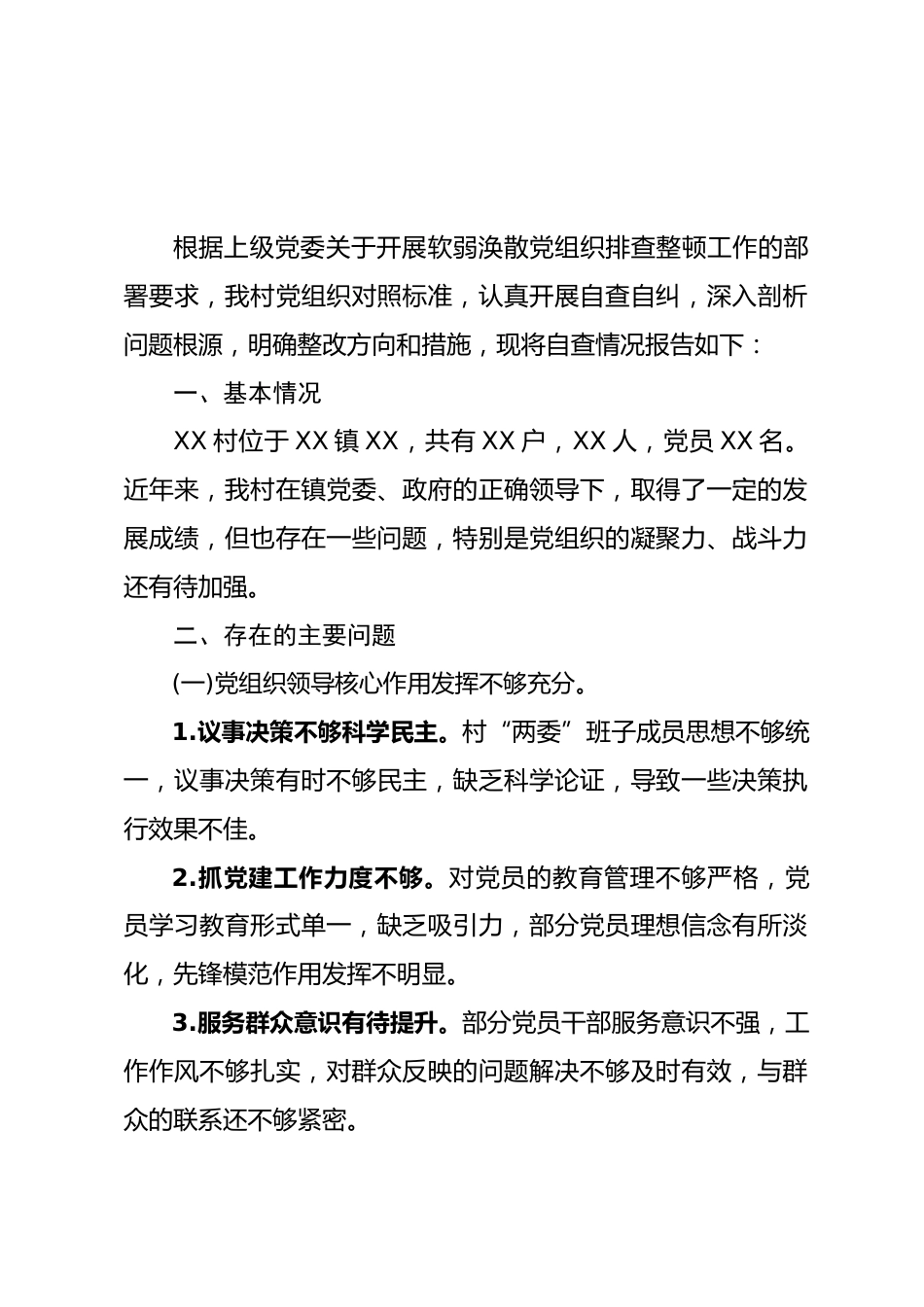 根据上级党委关于开展软弱涣散党组织排查整顿工作的部署要求，我村党组织对照标准，认真开展自查自纠，深入剖析问题根源，明确整改方向和措施，现将自查情况报告如下：

一、基本情况

XX 村位于 XX 镇 XX，共有 XX 户，XX 人，党员 XX 名。近年来，我村在镇党委、政府的正确领导下，取得了一定的发展成绩，但也存在一些问题，特别是党组织的凝聚力、战斗力还有待加强。

二、存在的主要问题

(一)党组织领导核心作用发挥不够充分。

1.议事决策不够科学民主。村“两委”班子成员思想不够统一，议事决策有时不够民主，缺乏科学论证，导致一些决策执行效果不佳。

2.抓党建工作力度不够。对党员的教育管理不够严格，党员学习教育形式单一，缺乏吸引力，部分党员理想信念有所淡化，先锋模范作用发挥不明显。

3.服务群众意识有待提升。部分党员干部服务意识不强，工作作风不够扎实，对群众反映的问题解决不够及时有效，与群众的联系还不够紧密。